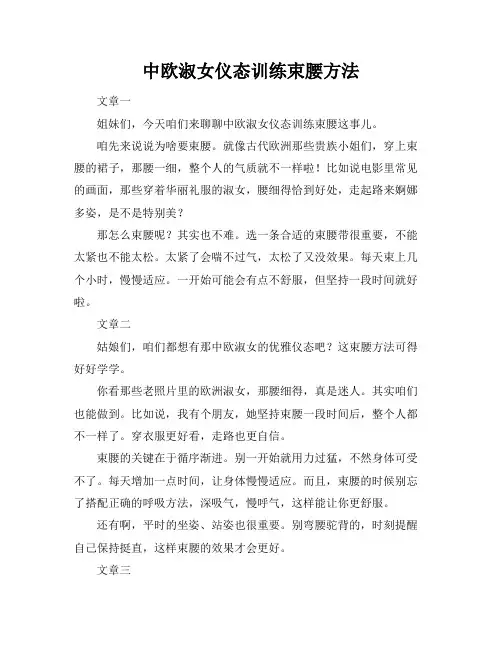 中欧淑女仪态训练束腰方法

文章一

姐妹们，今天咱们来聊聊中欧淑女仪态训练束腰这事儿。

咱先来说说为啥要束腰。就像古代欧洲那些贵族小姐们，穿上束腰的裙子，那腰一细，整个人的气质就不一样啦！比如说电影里常见的画面，那些穿着华丽礼服的淑女，腰细得恰到好处，走起路来婀娜多姿，是不是特别美？

那怎么束腰呢？其实也不难。选一条合适的束腰带很重要，不能太紧也不能太松。太紧了会喘不过气，太松了又没效果。每天束上几个小时，慢慢适应。一开始可能会有点不舒服，但坚持一段时间就好啦。

文章二

姑娘们，咱们都想有那中欧淑女的优雅仪态吧？这束腰方法可得好好学学。

你看那些老照片里的欧洲淑女，那腰细得，真是迷人。其实咱们也能做到。比如说，我有个朋友，她坚持束腰一段时间后，整个人都不一样了。穿衣服更好看，走路也更自信。

束腰的关键在于循序渐进。别一开始就用力过猛，不然身体可受不了。每天增加一点时间，让身体慢慢适应。而且，束腰的时候别忘了搭配正确的呼吸方法，深吸气，慢呼气，这样能让你更舒服。

还有啊，平时的坐姿、站姿也很重要。别弯腰驼背的，时刻提醒自己保持挺直，这样束腰的效果才会更好。

文章三